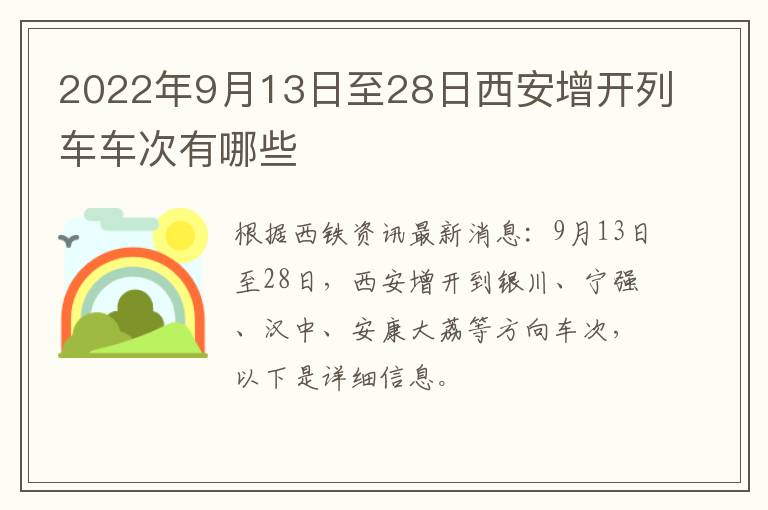 2022年9月13日至28日西安增开列车车次有哪些

根据西铁资讯最新消息：9月13日至28日，西安增开到银川、宁强、汉中、安康大荔等方向车次，以下是详细信息。